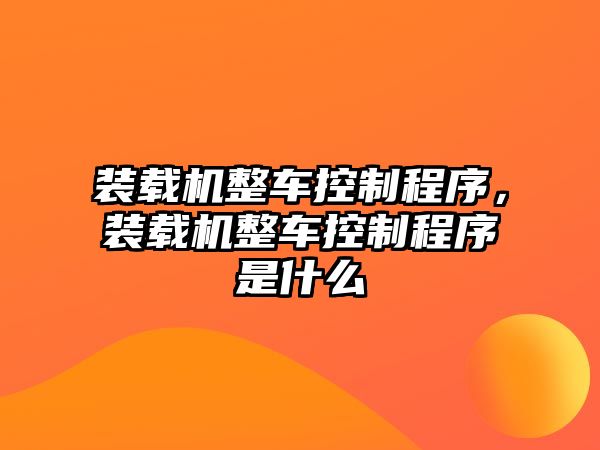 装载机整车控制程序，装载机整车控制程序是什么